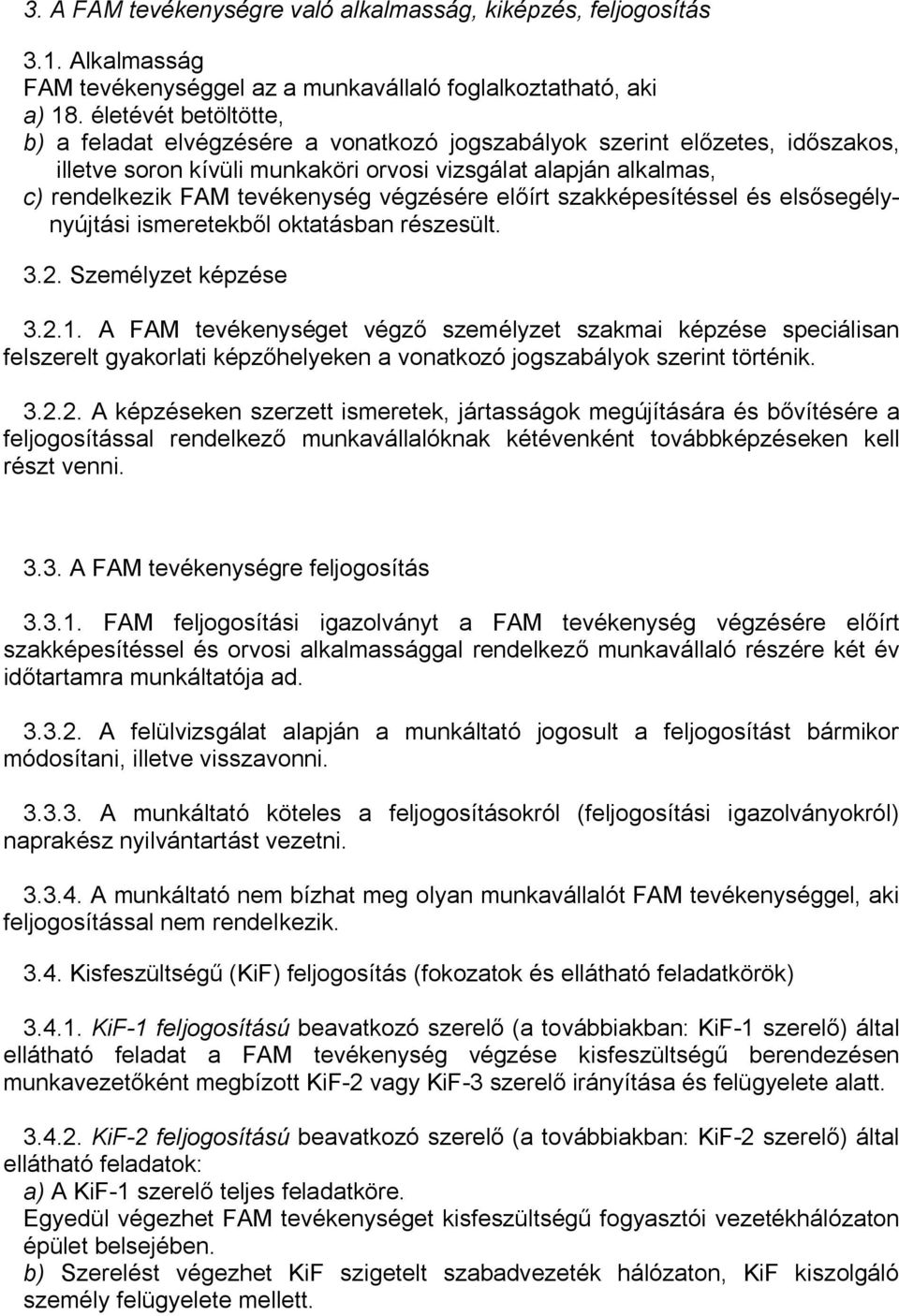 3. A FAM tevékenységre való alkalmasság, kiképzés, feljogosítás

3.1. Alkalmasság
FAM tevékenységgel az a munkavállaló foglalkoztatható, aki
a) 18. életévét betöltötte,
b) a feladat elvégzésére a vonatkozó jogszabályok szerint előzetes, időszakos, illetve soron kívüli munkaköri orvosi vizsgálat alapján alkalmas,
c) rendelkezik FAM tevékenység végzésére előírt szakképesítéssel és elsősegélynyújtási ismeretekből oktatásban részesült.

3.2. Személyzet képzése

3.2.1. A FAM tevékenységet végző személyzet szakmai képzése speciálisan felszerelt gyakorlati képzőhelyeken a vonatkozó jogszabályok szerint történik.

3.2.2. A képzéseken szerzett ismeretek, jártasságok megújítására és bővítésére a feljogosítással rendelkező munkavállalóknak kétévenként továbbképzéseken kell részt venni.

3.3. A FAM tevékenységre feljogosítás

3.3.1. FAM feljogosítási igazolványt a FAM tevékenység végzésére előírt szakképesítéssel és orvosi alkalmassággal rendelkező munkavállaló részére két év időtartamra munkáltatója ad.

3.3.2. A felülvizsgálat alapján a munkáltató jogosult a feljogosítást bármikor módosítani, illetve visszavonni.

3.3.3. A munkáltató köteles a feljogosításokról (feljogosítási igazolványokról) naprakész nyilvántartást vezetni.

3.3.4. A munkáltató nem bízhat meg olyan munkavállalót FAM tevékenységgel, aki feljogosítással nem rendelkezik.

3.4. Kisfeszültségű (KiF) feljogosítás (fokozatok és ellátható feladatkörök)

3.4.1. KiF-1 feljogosítású beavatkozó szerelő (a továbbiakban: KiF-1 szerelő) által ellátható feladat a FAM tevékenység végzése kisfeszültségű berendezésen munkavezetőként megbízott KiF-2 vagy KiF-3 szerelő irányítása és felügyelete alatt.

3.4.2. KiF-2 feljogosítású beavatkozó szerelő (a továbbiakban: KiF-2 szerelő) által ellátható feladatok:
a) A KiF-1 szerelő teljes feladatköre.
Egyedül végezhet FAM tevékenységet kisfeszültségű fogyasztói vezetékhálózaton épület belsejében.
b) Szerelést végezhet KiF szigetelt szabadvezeték hálózaton, KiF kiszolgáló személy felügyelete mellett.